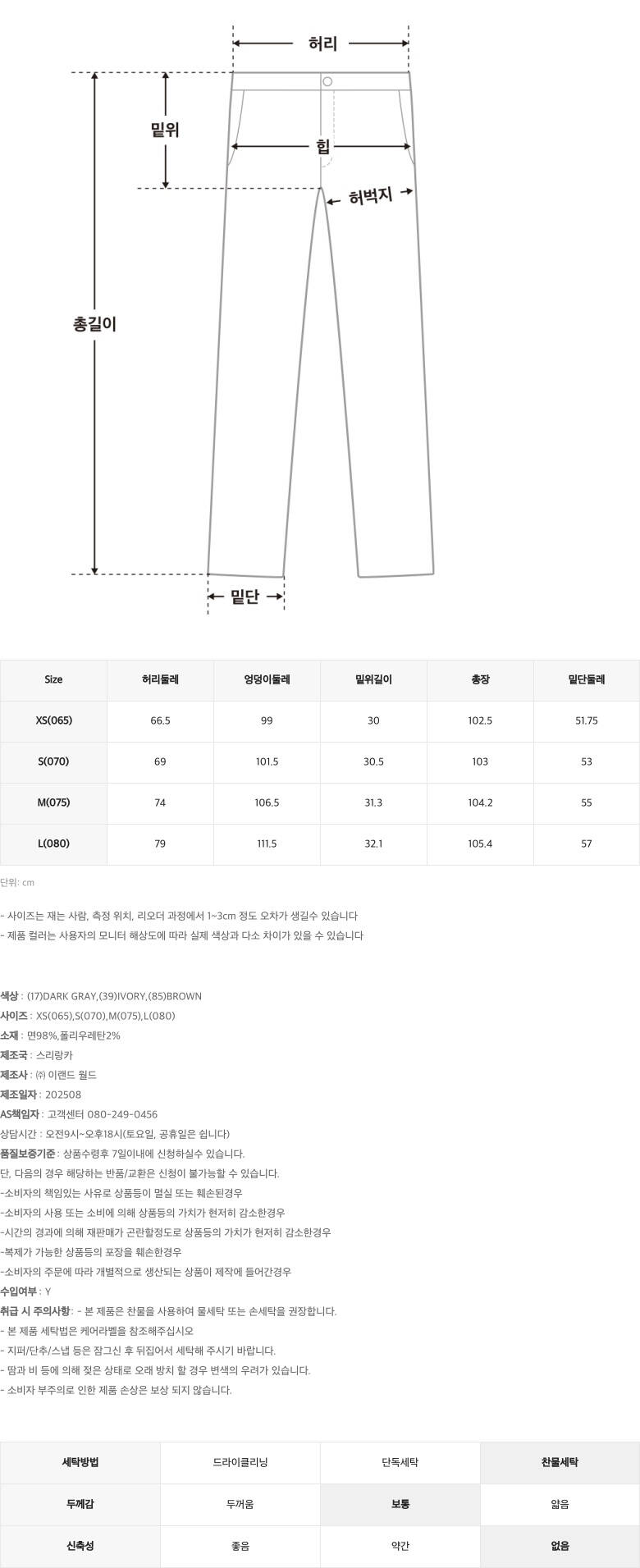 허리

밑위

힙

허벅지

총길이

밑단

| Size | 허리둘레 | 엉덩이둘레 | 밑위길이 | 총장 | 밑단둘레 |
|---|---|---|---|---|---|
| XS(065) | 66.5 | 99 | 30 | 102.5 | 51.75 |
| S(070) | 69 | 101.5 | 30.5 | 103 | 53 |
| M(075) | 74 | 106.5 | 31.3 | 104.2 | 55 |
| L(080) | 79 | 111.5 | 32.1 | 105.4 | 57 |

단위: cm

- 사이즈는 재는 사람, 측정 위치, 리오더 과정에서 1~3cm 정도 오차가 생길수 있습니다
- 제품 컬러는 사용자의 모니터 해상도에 따라 실제 색상과 다소 차이가 있을 수 있습니다

색상 : (17)DARK GRAY,(39)IVORY,(85)BROWN
사이즈 : XS(065),S(070),M(075),L(080)
소재 : 면98%,폴리우레탄2%
제조국 : 스리랑카
제조사 : ㈜ 이랜드 월드
제조일자 : 202508
AS책임자 : 고객센터 080-249-0456
상담시간 : 오전9시~오후18시(토요일, 공휴일은 쉽니다)
품질보증기준 : 상품수령후 7일이내에 신청하실수 있습니다.
단, 다음의 경우 해당하는 반품/교환은 신청이 불가능할 수 있습니다.
-소비자의 책임있는 사유로 상품등이 멸실 또는 훼손된경우
-소비자의 사용 또는 소비에 의해 상품등의 가치가 현저히 감소한경우
-시간의 경과에 의해 재판매가 곤란할정도로 상품등의 가치가 현저히 감소한경우
-복제가 가능한 상품등의 포장을 훼손한경우
-소비자의 주문에 따라 개별적으로 생산되는 상품이 제작에 들어간경우
수입여부 : Y
취급 시 주의사항 : - 본 제품은 찬물을 사용하여 물세탁 또는 손세탁을 권장합니다.
- 본 제품 세탁법은 케어라벨을 참조해주십시오
- 지퍼/단추/스냅 등은 잠그신 후 뒤집어서 세탁해 주시기 바랍니다.
- 땀과 비 등에 의해 젖은 상태로 오래 방치 할 경우 변색의 우려가 있습니다.
- 소비자 부주의로 인한 제품 손상은 보상 되지 않습니다.

| 세탁방법 | 드라이클리닝 | 단독세탁 | 찬물세탁 |
|---|---|---|---|
| 두께감 | 두꺼움 | 보통 | 얇음 |
| 신축성 | 좋음 | 약간 | 없음 |